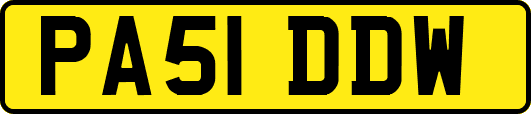 PA51 DDW